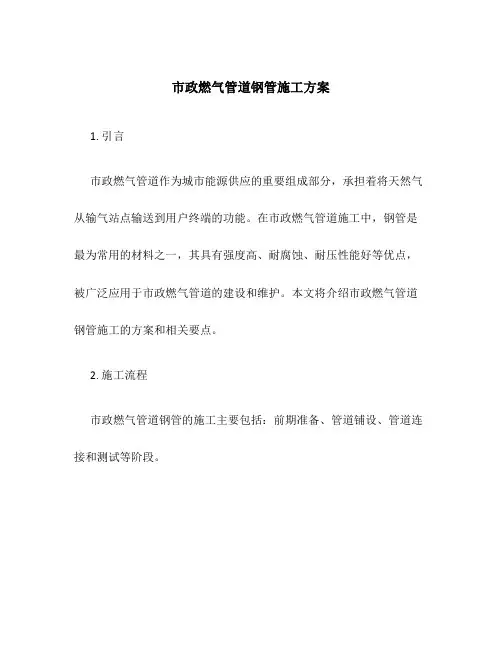 市政燃气管道钢管施工方案

1. 引言

市政燃气管道作为城市能源供应的重要组成部分，承担着将天然气从输气站点输送到用户终端的功能。在市政燃气管道施工中，钢管是最为常用的材料之一，其具有强度高、耐腐蚀、耐压性能好等优点，被广泛应用于市政燃气管道的建设和维护。本文将介绍市政燃气管道钢管施工的方案和相关要点。

2. 施工流程

市政燃气管道钢管的施工主要包括：前期准备、管道铺设、管道连接和测试等阶段。